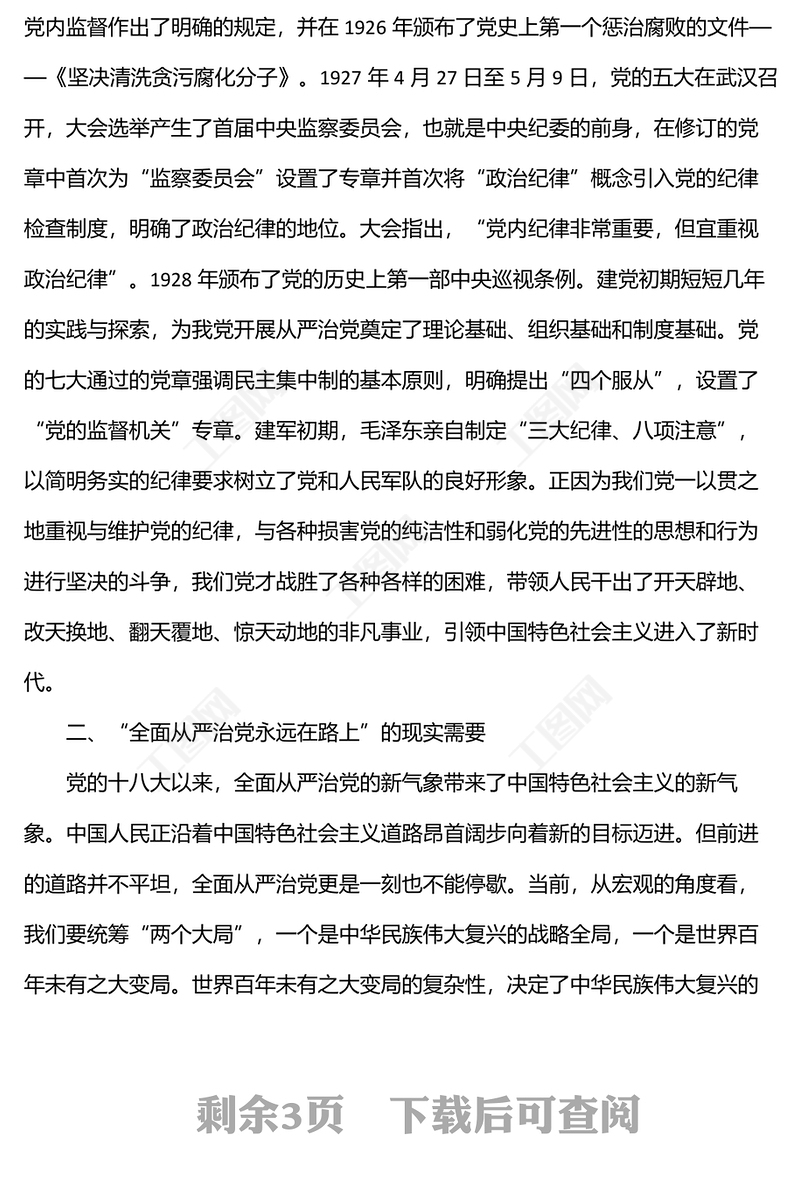 党内监督作出了明确的规定，并在 1926 年颁布了党史上第一个惩治腐败的文件——《坚决清洗贪污腐化分子》。1927 年 4 月 27 日至 5 月 9 日，党的五大在武汉召开，大会选举产生了首届中央监察委员会，也就是中央纪委的前身，在修订的党章中首次为“监察委员会”设置了专章并首次将“政治纪律”概念引入党的纪律检查制度，明确了政治纪律的地位。大会指出，“党内纪律非常重要，但宜重视政治纪律”。1928 年颁布了党的历史上第一部中央巡视条例。建党初期短短几年的实践与探索，为我党开展从严治党奠定了理论基础、组织基础和制度基础。党的七大通过的党章强调民主集中制的基本原则，明确提出“四个服从”，设置了“党的监督机关”专章。建军初期，毛泽东亲自制定“三大纪律、八项注意”，以简明务实的纪律要求树立了党和人民军队的良好形象。正因为我们党一以贯之地重视与维护党的纪律，与各种损害党的纯洁性和弱化党的先进性的思想和行为进行坚决的斗争，我们党才战胜了各种各样的困难，带领人民干出了开天辟地、改天换地、翻天覆地、惊天动地的非凡事业，引领中国特色社会主义进入了新时代。

二、“全面从严治党永远在路上”的现实需要

党的十八大以来，全面从严治党的新气象带来了中国特色社会主义的新气象。中国人民正沿着中国特色社会主义道路昂首阔步向着新的目标迈进。但前进的道路并不平坦，全面从严治党更是一刻也不能停歇。当前，从宏观的角度看，我们要统筹“两个大局”，一个是中华民族伟大复兴的战略全局，一个是世界百年未有之大变局。世界百年未有之大变局的复杂性，决定了中华民族伟大复兴的

剩余3页 下载后可查阅